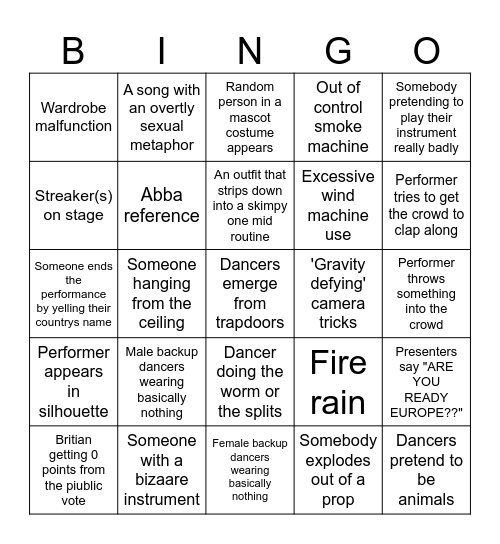 | B | I | N | G | O |
|---|---|---|---|---|
| Wardrobe malfunction | A song with an overtly sexual metaphor | Random person in a mascot costume appears | Out of control smoke machine | Somebody pretending to play their instrument really badly |
| Streaker(s) on stage | Abba reference | An outfit that strips down into a skimpy one mid routine | Excessive wind machine use | Performer tries to get the crowd to clap along |
| Someone ends the performance by yelling their countrys name | Someone hanging from the ceiling | Dancers emerge from trapdoors | 'Gravity defying' camera tricks | Performer throws something into the crowd |
| Performer appears in silhouette | Male backup dancers wearing basically nothing | Dancer doing the worm or the splits | Fire rain | Presenters say "ARE YOU READY EUROPE??" |
| Britian getting 0 points from the piublic vote | Someone with a bizaare instrument | Female backup dancers wearing basically nothing | Somebody explodes out of a prop | Dancers pretend to be animals |